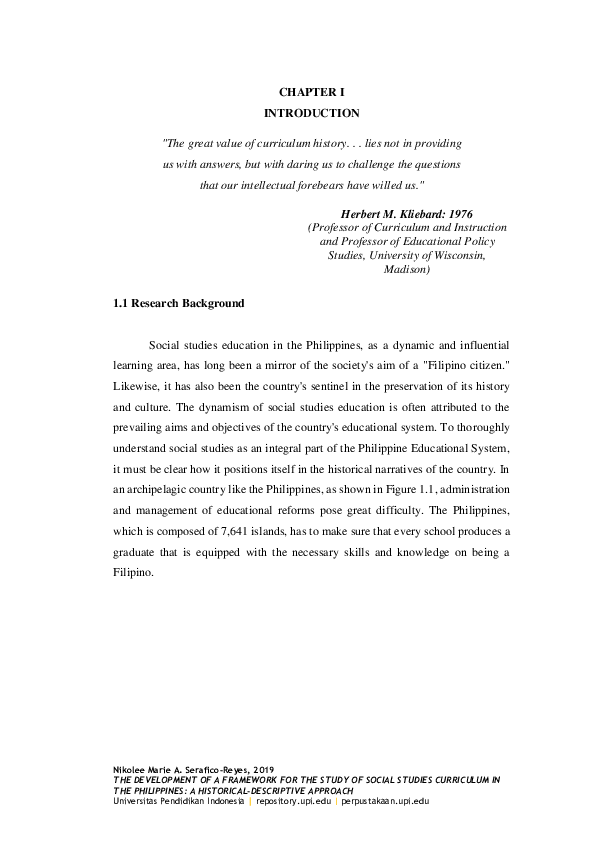 CHAPTER I
INTRODUCTION

"The great value of curriculum history. . . lies not in providing us with answers, but with daring us to challenge the questions that our intellectual forebears have willed us."

Herbert M. Kliebard: 1976
(Professor of Curriculum and Instruction and Professor of Educational Policy Studies, University of Wisconsin, Madison)

1.1 Research Background

Social studies education in the Philippines, as a dynamic and influential learning area, has long been a mirror of the society's aim of a "Filipino citizen." Likewise, it has also been the country's sentinel in the preservation of its history and culture. The dynamism of social studies education is often attributed to the prevailing aims and objectives of the country's educational system. To thoroughly understand social studies as an integral part of the Philippine Educational System, it must be clear how it positions itself in the historical narratives of the country. In an archipelagic country like the Philippines, as shown in Figure 1.1, administration and management of educational reforms pose great difficulty. The Philippines, which is composed of 7,641 islands, has to make sure that every school produces a graduate that is equipped with the necessary skills and knowledge on being a Filipino.

Nikolee Marie A. Serafico-Reyes, 2019
THE DEVELOPMENT OF A FRAMEWORK FOR THE STUDY OF SOCIAL STUDIES CURRICULUM IN THE PHILIPPINES: A HISTORICAL-DESCRIPTIVE APPROACH
Universitas Pendidikan Indonesia | repository.upi.edu | perpustakaan.upi.edu